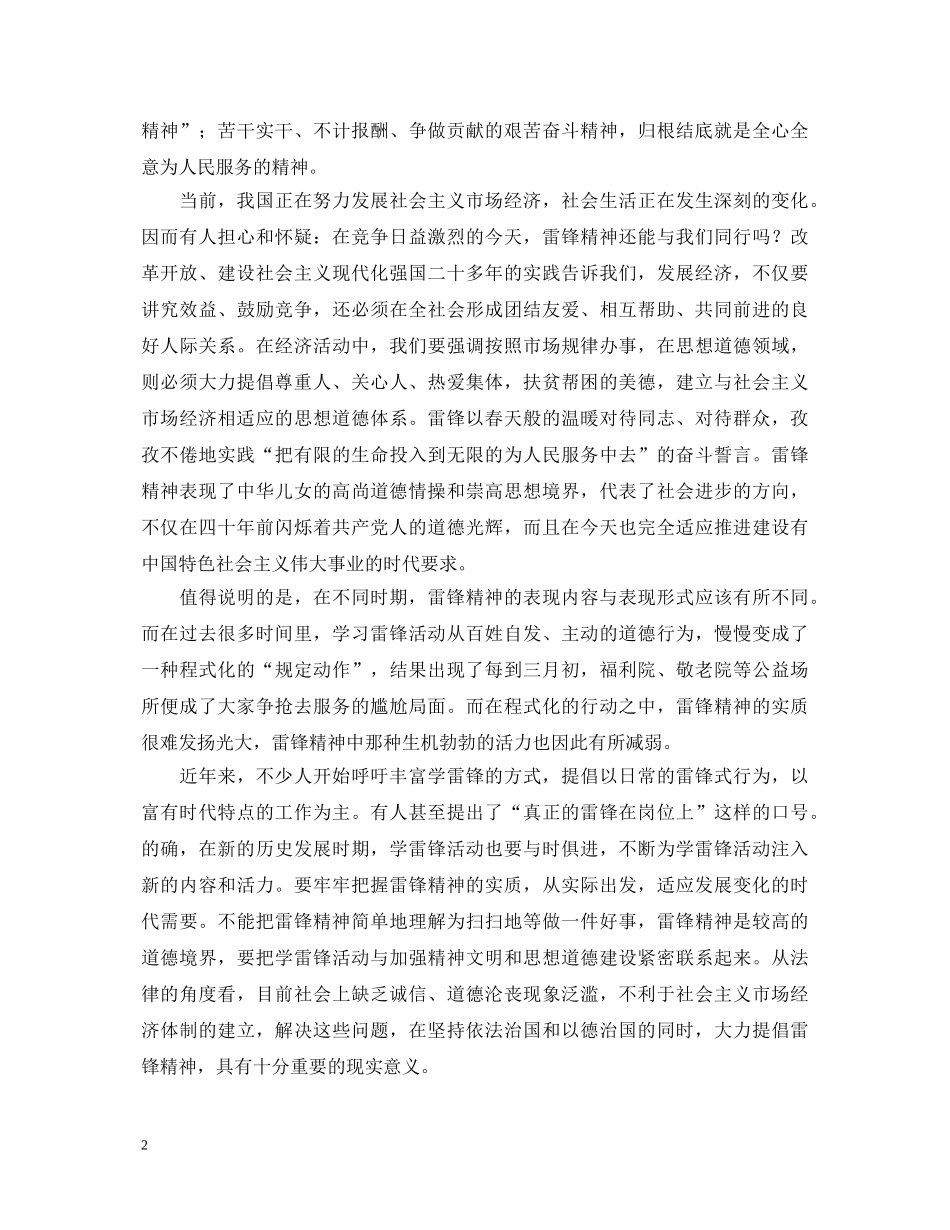 精神”；苦干实干、不计报酬、争做贡献的艰苦奋斗精神，归根结底就是全心全意为人民服务的精神。

当前，我国正在努力发展社会主义市场经济，社会生活正在发生深刻的变化。因而有人担心和怀疑：在竞争日益激烈的今天，雷锋精神还能与我们同行吗？改革开放、建设社会主义现代化强国二十多年的实践告诉我们，发展经济，不仅要讲究效益、鼓励竞争，还必须在全社会形成团结友爱、相互帮助、共同前进的良好人际关系。在经济活动中，我们要强调按照市场规律办事，在思想道德领域，则必须大力提倡尊重人、关心人、热爱集体，扶贫帮困的美德，建立与社会主义市场经济相适应的思想道德体系。雷锋以春天般的温暖对待同志、对待群众，孜孜不倦地实践“把有限的生命投入到无限的为人民服务中去”的奋斗誓言。雷锋精神表现了中华儿女的高尚道德情操和崇高思想境界，代表了社会进步的方向，不仅在四十年前闪烁着共产党人的道德光辉，而且在今天也完全适应推进建设有中国特色社会主义伟大事业的时代要求。

值得说明的是，在不同时期，雷锋精神的表现内容与表现形式应该有所不同。而在过去很多时间里，学习雷锋活动从百姓自发、主动的道德行为，慢慢变成了一种程式化的“规定动作”，结果出现了每到三月初，福利院、敬老院等公益场所便成了大家争抢去服务的尴尬局面。而在程式化的行动之中，雷锋精神的实质很难发扬光大，雷锋精神中那种生机勃勃的活力也因此有所减弱。

近年来，不少人开始呼吁丰富学雷锋的方式，提倡以日常的雷锋式行为，以富有时代特点的工作为主。有人甚至提出了“真正的雷锋在岗位上”这样的口号。的确，在新的历史发展时期，学雷锋活动也要与时俱进，不断为学雷锋活动注入新的内容和活力。要牢牢把握雷锋精神的实质，从实际出发，适应发展变化的时代需要。不能把雷锋精神简单地理解为扫扫地等做一件好事，雷锋精神是较高的道德境界，要把学雷锋活动与加强精神文明和思想道德建设紧密联系起来。从法律的角度看，目前社会上缺乏诚信、道德沦丧现象泛滥，不利于社会主义市场经济体制的建立，解决这些问题，在坚持依法治国和以德治国的同时，大力提倡雷锋精神，具有十分重要的现实意义。

2